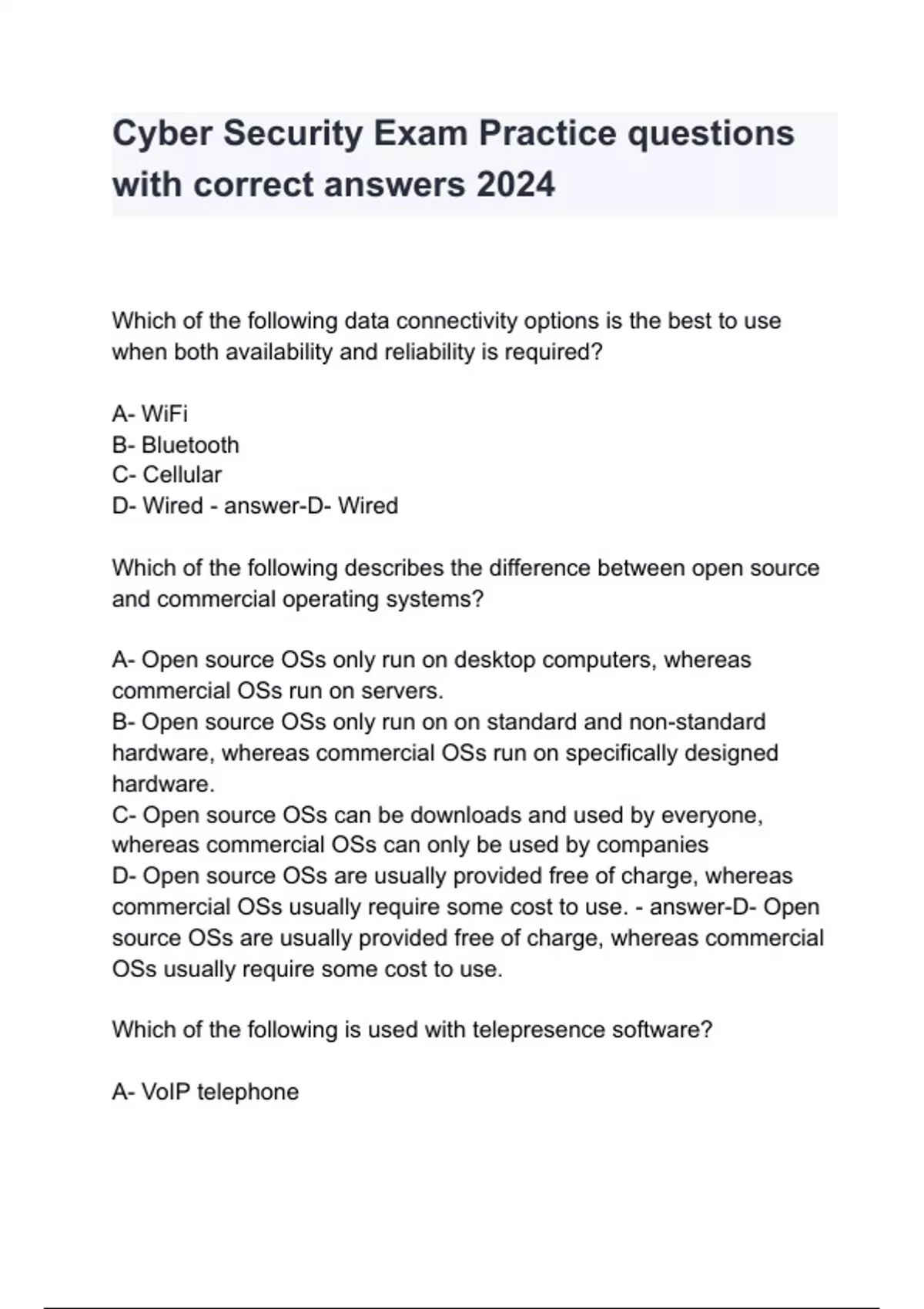 Cyber Security Exam Practice questions with correct answers 2024

Which of the following data connectivity options is the best to use when both availability and reliability is required?

A- WiFi
B- Bluetooth
C- Cellular
D- Wired - answer-D- Wired

Which of the following describes the difference between open source and commercial operating systems?

A- Open source OSs only run on desktop computers, whereas commercial OSs run on servers.
B- Open source OSs only run on on standard and non-standard hardware, whereas commercial OSs run on specifically designed hardware.
C- Open source OSs can be downloads and used by everyone, whereas commercial OSs can only be used by companies
D- Open source OSs are usually provided free of charge, whereas commercial OSs usually require some cost to use. - answer-D- Open source OSs are usually provided free of charge, whereas commercial OSs usually require some cost to use.

Which of the following is used with telepresence software?

A- VoIP telephone